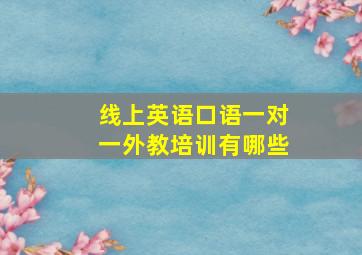 线上英语口语一对一外教培训有哪些